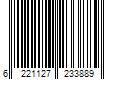 6 221127 233889